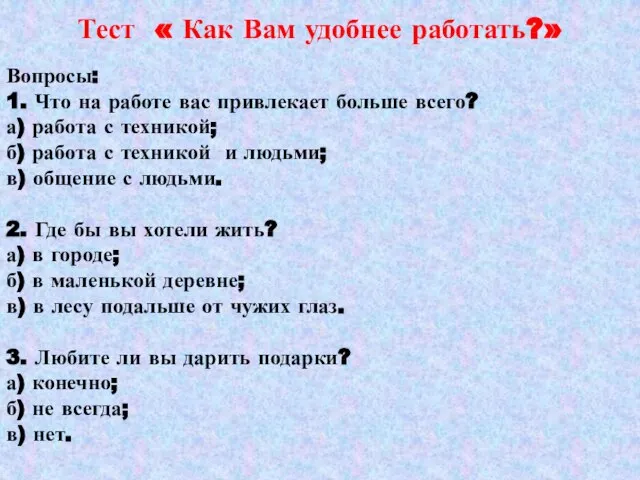 Тест « Как Вам удобнее работать?»

Вопросы:
1. Что на работе вас привлекает больше всего?
а) работа с техникой;
б) работа с техникой и людьми;
в) общение с людьми.

2. Где бы вы хотели жить?
а) в городе;
б) в маленькой деревне;
в) в лесу подальше от чужих глаз.

3. Любите ли вы дарить подарки?
а) конечно;
б) не всегда;
в) нет.